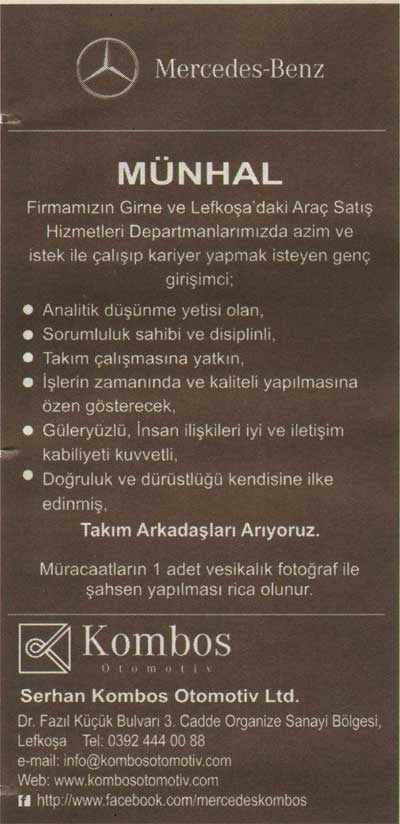 Mercedes-Benz

MÜNHAL

Firmamızın Girne ve Lefkoşa'daki Araç Satış Hizmetleri Departmanlarımızda azim ve istek ile çalışıp kariyer yapmak isteyen genç girişimci;

• Analitik düşünme yetisi olan,
• Sorumluluk sahibi ve disiplinli,
• Takım çalışmasına yatkın,
• İşlerin zamanında ve kaliteli yapılmasına özen gösterecek,
• Güleryüzlü, İnsan ilişkileri iyi ve iletişim kabiliyeti kuvvetli,
• Doğruluk ve dürüstlüğü kendisine ilke edinmiş,

Takım Arkadaşları Arıyoruz.

Müracaatların 1 adet vesikalık fotoğraf ile şahsen yapılması rica olunur.

Kombos
Otomotiv

Serhan Kombos Otomotiv Ltd.

Dr. Fazıl Küçük Bulvarı 3. Cadde Organize Sanayi Bölgesi,
Lefkoşa Tel: 0392 444 00 88
e-mail: info@kombosotomotiv.com
Web: www.kombosotomotiv.com
http://www.facebook.com/mercedeskombos